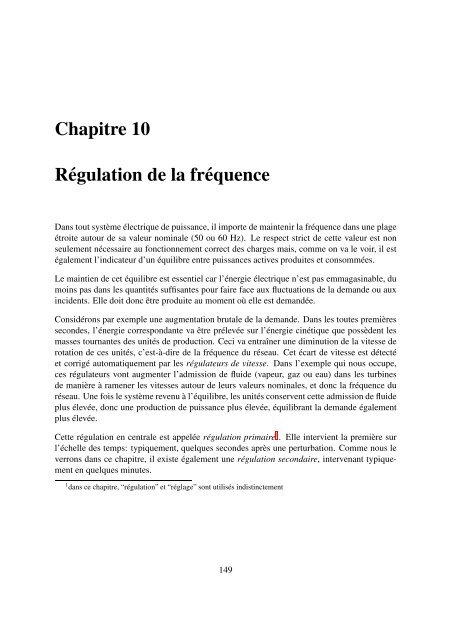 Chapitre 10

Régulation de la fréquence

Dans tout système électrique de puissance, il importe de maintenir la fréquence dans une plage étroite autour de sa valeur nominale (50 ou 60 Hz). Le respect strict de cette valeur est non seulement nécessaire au fonctionnement correct des charges mais, comme on va le voir, il est également l'indicateur d'un équilibre entre puissances actives produites et consommées.

Le maintien de cet équilibre est essentiel car l'énergie électrique n'est pas emmagasinable, du moins pas dans les quantités suffisantes pour faire face aux fluctuations de la demande ou aux incidents. Elle doit donc être produite au moment où elle est demandée.

Considérons par exemple une augmentation brutale de la demande. Dans les toutes premières secondes, l'énergie correspondante va être prélevée sur l'énergie cinétique que possèdent les masses tournantes des unités de production. Ceci va entraîner une diminution de la vitesse de rotation de ces unités, c'est-à-dire de la fréquence du réseau. Cet écart de vitesse est détecté et corrigé automatiquement par les régulateurs de vitesse. Dans l'exemple qui nous occupe, ces régulateurs vont augmenter l'admission de fluide (vapeur, gaz ou eau) dans les turbines de manière à ramener les vitesses autour de leurs valeurs nominales, et donc la fréquence du réseau. Une fois le système revenu à l'équilibre, les unités conservent cette admission de fluide plus élevée, donc une production de puissance plus élevée, équilibrant la demande également plus élevée.

Cette régulation en centrale est appelée régulation primaire$^1$. Elle intervient la première sur l'échelle des temps: typiquement, quelques secondes après une perturbation. Comme nous le verrons dans ce chapitre, il existe également une régulation secondaire, intervenant typiquement en quelques minutes.

$^1$dans ce chapitre, "régulation" et "réglage" sont utilisés indistinctement

149